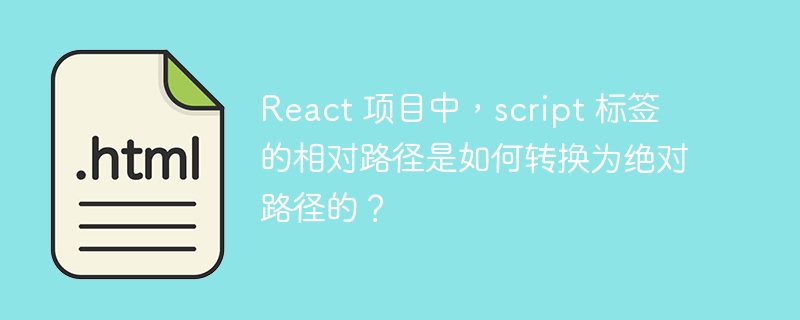 .html

React 项目中，script 标签的相对路径是如何转换为绝对路径的？